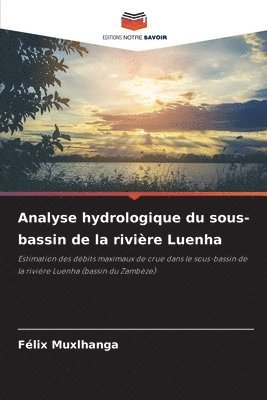 EDITIONS NOTRE SAVOIR

Analyse hydrologique du sous-bassin de la rivière Luenha

Estimation des débits maximaux de crue dans le sous-bassin de la rivière Luenha (bassin du Zambèze)

Félix Muxlhanga